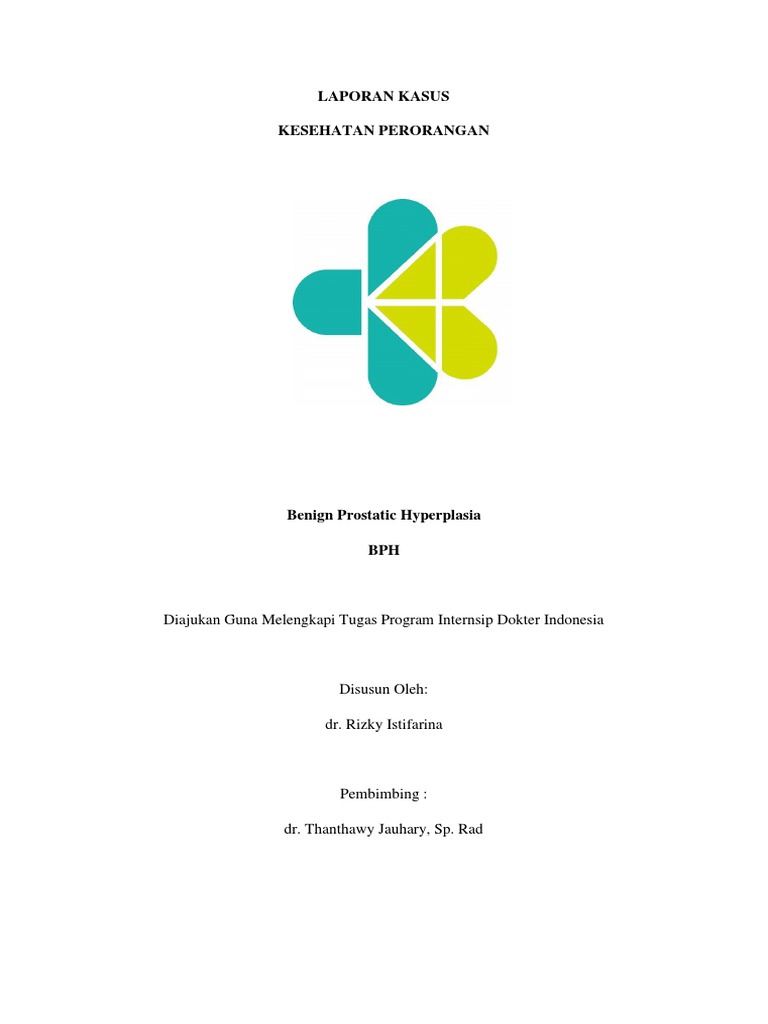 LAPORAN KASUS

KESEHATAN PERORANGAN

Benign Prostatic Hyperplasia

BPH

Diajukan Guna Melengkapi Tugas Program Internsip Dokter Indonesia

Disusun Oleh:

dr. Rizky Istifarina

Pembimbing :

dr. Thanthawy Jauhary, Sp. Rad